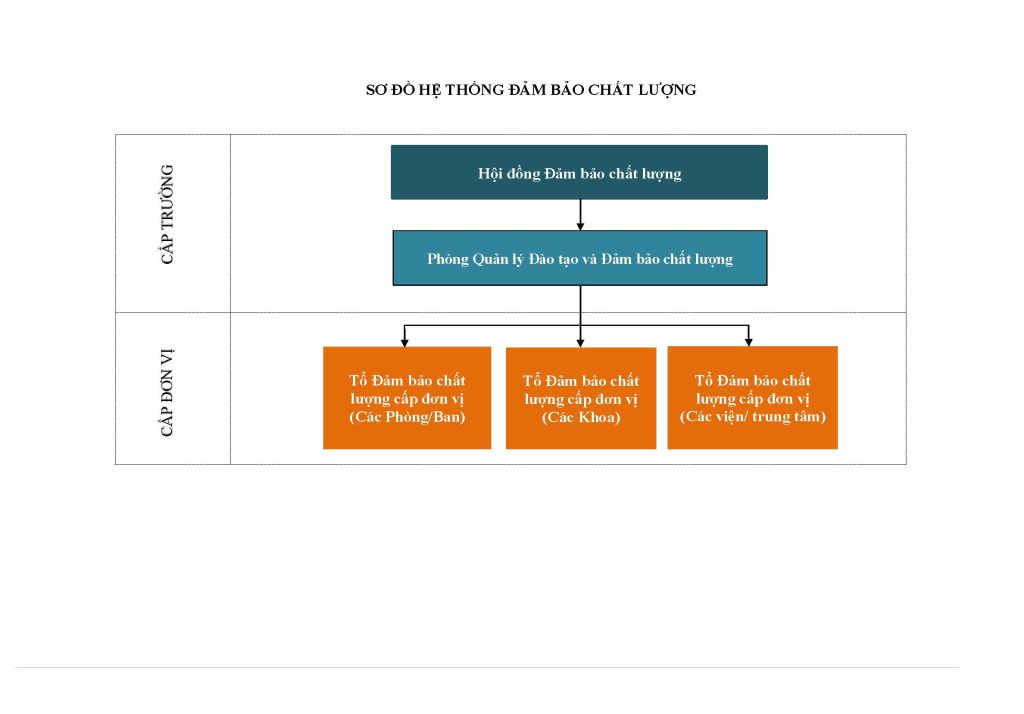 SƠ ĐỒ HỆ THỐNG ĐẢM BẢO CHẤT LƯỢNG

CẤP TRƯỜNG

Hội đồng Đảm bảo chất lượng

Phòng Quản lý Đào tạo và Đảm bảo chất lượng

CẤP ĐƠN VỊ

Tổ Đảm bảo chất lượng cấp đơn vị (Các Phòng/Ban)

Tổ Đảm bảo chất lượng cấp đơn vị (Các Khoa)

Tổ Đảm bảo chất lượng cấp đơn vị (Các viện/ trung tâm)